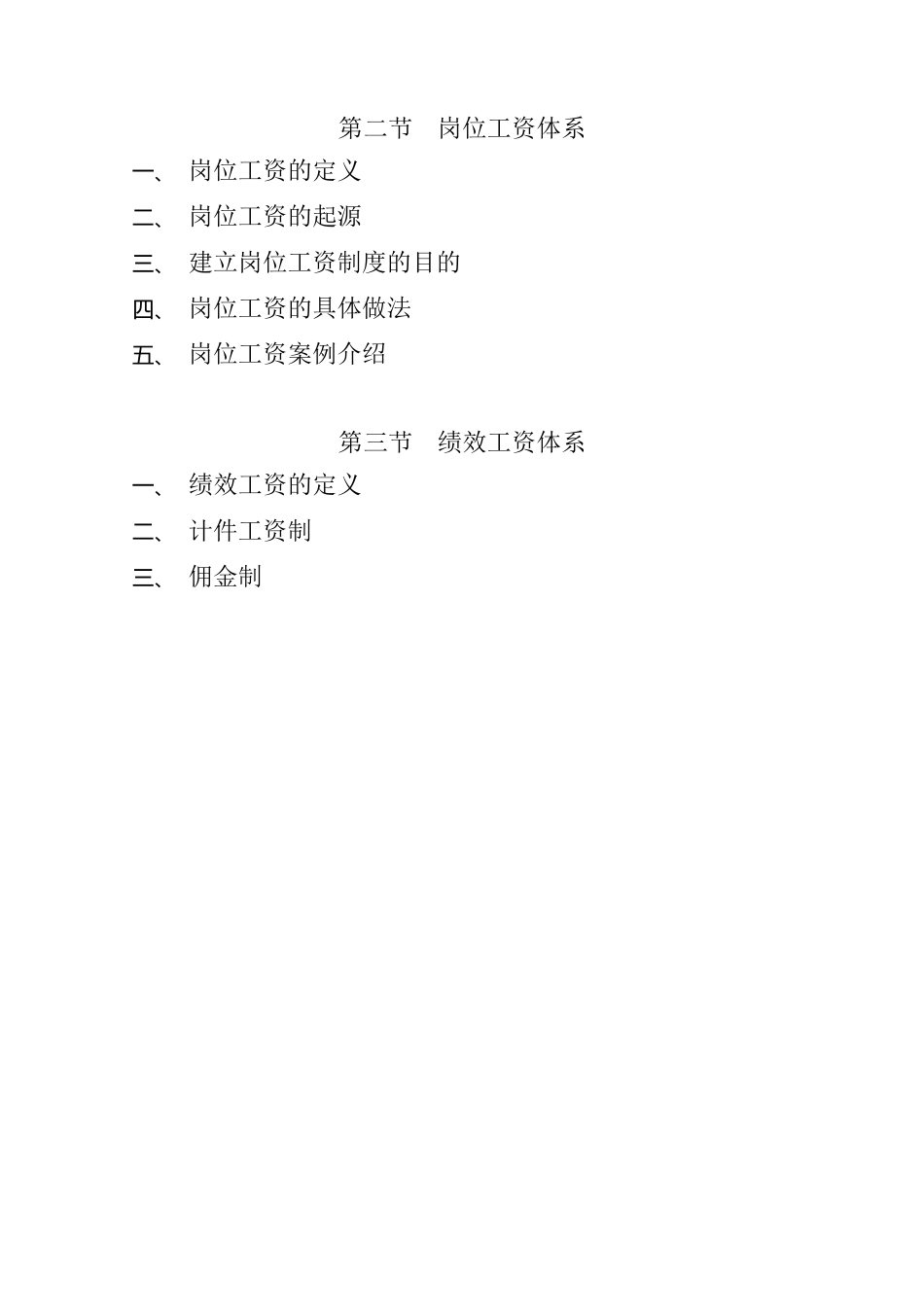 第二节　岗位工资体系

一、　岗位工资的定义

二、　岗位工资的起源

三、　建立岗位工资制度的目的

四、　岗位工资的具体做法

五、　岗位工资案例介绍

第三节　绩效工资体系

一、　绩效工资的定义

二、　计件工资制

三、　佣金制